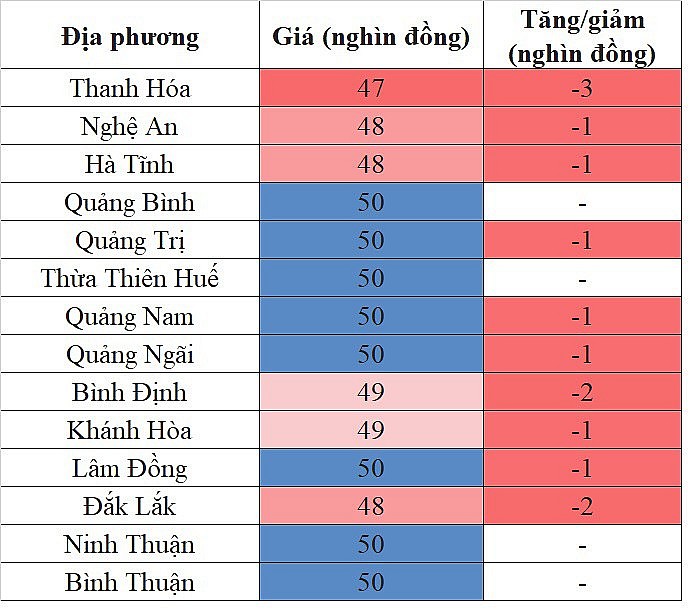 | Địa phương | Giá (nghìn đồng) | Tăng/giảm (nghìn đồng) |
|---|---|---|
| Thanh Hóa | 47 | -3 |
| Nghệ An | 48 | -1 |
| Hà Tĩnh | 48 | -1 |
| Quảng Bình | 50 | - |
| Quảng Trị | 50 | -1 |
| Thừa Thiên Huế | 50 | - |
| Quảng Nam | 50 | -1 |
| Quảng Ngãi | 50 | -1 |
| Bình Định | 49 | -2 |
| Khánh Hòa | 49 | -1 |
| Lâm Đồng | 50 | -1 |
| Đắk Lắk | 48 | -2 |
| Ninh Thuận | 50 | - |
| Bình Thuận | 50 | - |